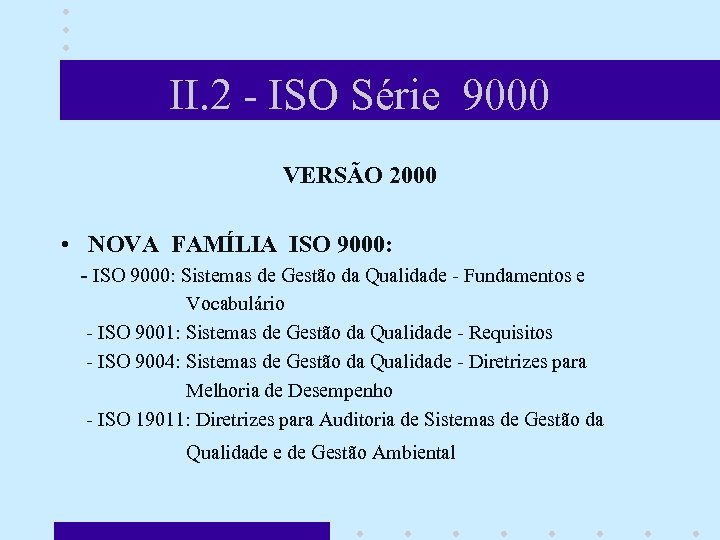 II.2 - ISO Série 9000

VERSÃO 2000

• NOVA FAMÍLIA ISO 9000:

- ISO 9000: Sistemas de Gestão da Qualidade - Fundamentos e Vocabulário

- ISO 9001: Sistemas de Gestão da Qualidade - Requisitos

- ISO 9004: Sistemas de Gestão da Qualidade - Diretrizes para Melhoria de Desempenho

- ISO 19011: Diretrizes para Auditoria de Sistemas de Gestão da Qualidade e de Gestão Ambiental